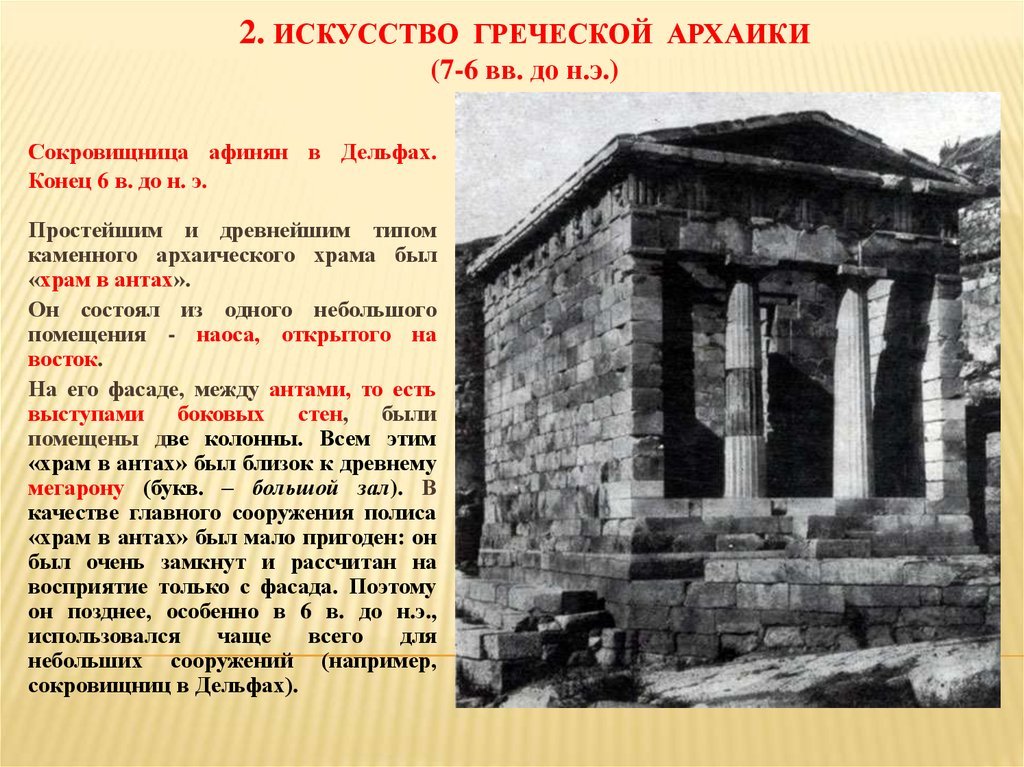 2. ИСКУССТВО ГРЕЧЕСКОЙ АРХАИКИ
(7-6 вв. до н.э.)

Сокровищница афинян в Дельфах. Конец 6 в. до н. э.

Простейшим и древнейшим типом каменного архаического храма был «храм в антах».

Он состоял из одного небольшого помещения - наоса, открытого на восток.

На его фасаде, между антами, то есть выступами боковых стен, были помещены две колонны. Всем этим «храм в антах» был близок к древнему мегарону (букв. – большой зал). В качестве главного сооружения полиса «храм в антах» был мало пригоден: он был очень замкнут и рассчитан на восприятие только с фасада. Поэтому он позднее, особенно в 6 в. до н.э., использовался чаще всего для небольших сооружений (например, сокровищниц в Дельфах).